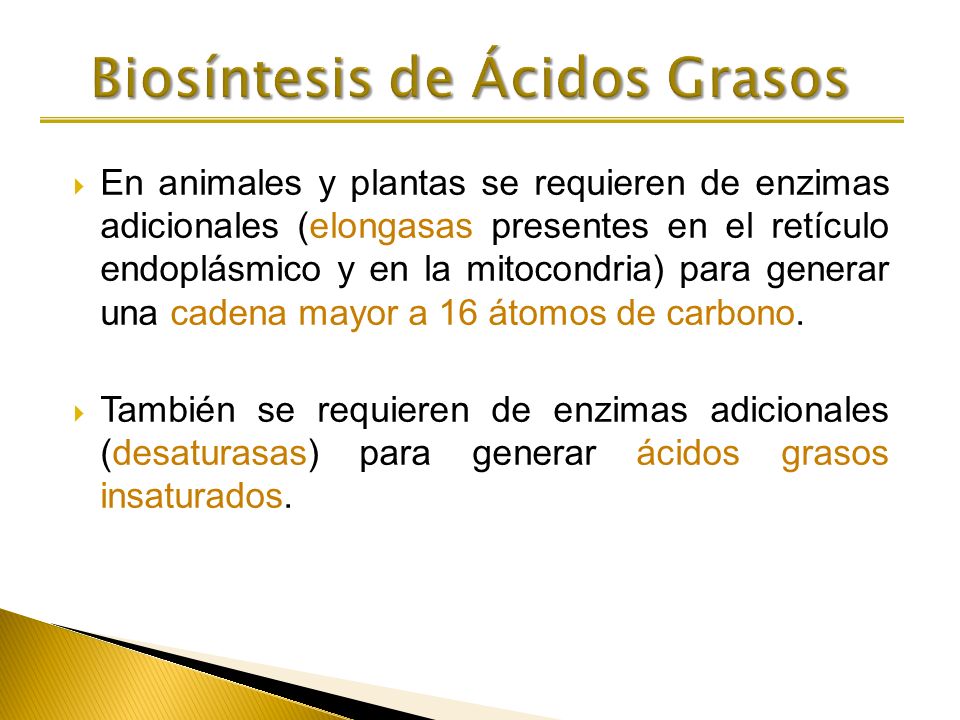 Biosíntesis de Ácidos Grasos

En animales y plantas se requieren de enzimas adicionales (elongasas presentes en el retículo endoplásmico y en la mitocondria) para generar una cadena mayor a 16 átomos de carbono.

También se requieren de enzimas adicionales (desaturasas) para generar ácidos grasos insaturados.